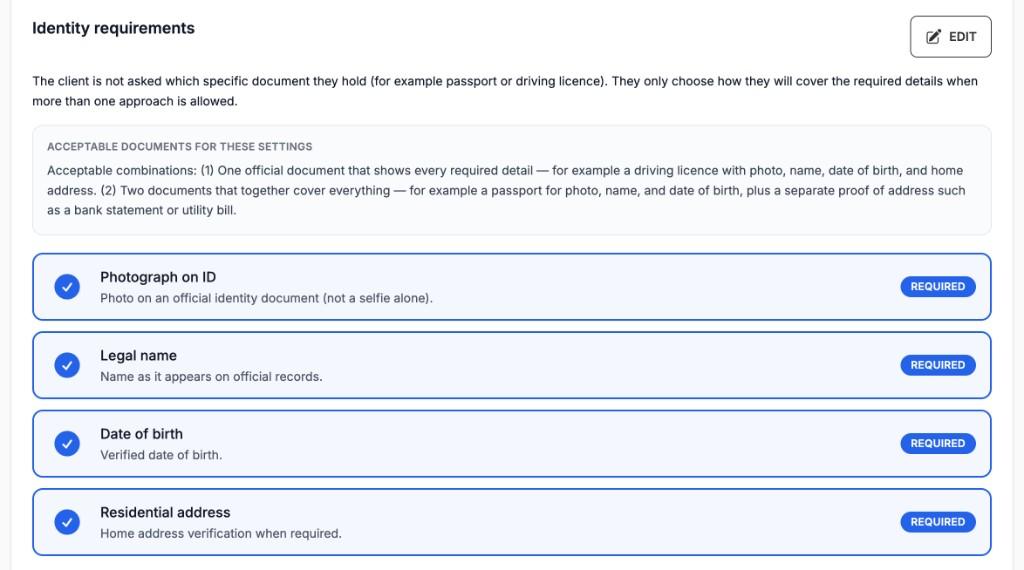 Identity requirements

EDIT

The client is not asked which specific document they hold (for example passport or driving licence). They only choose how they will cover the required details when more than one approach is allowed.

ACCEPTABLE DOCUMENTS FOR THESE SETTINGS

Acceptable combinations: (1) One official document that shows every required detail — for example a driving licence with photo, name, date of birth, and home address. (2) Two documents that together cover everything — for example a passport for photo, name, and date of birth, plus a separate proof of address such as a bank statement or utility bill.

Photograph on ID
Photo on an official identity document (not a selfie alone).
REQUIRED

Legal name
Name as it appears on official records.
REQUIRED

Date of birth
Verified date of birth.
REQUIRED

Residential address
Home address verification when required.
REQUIRED